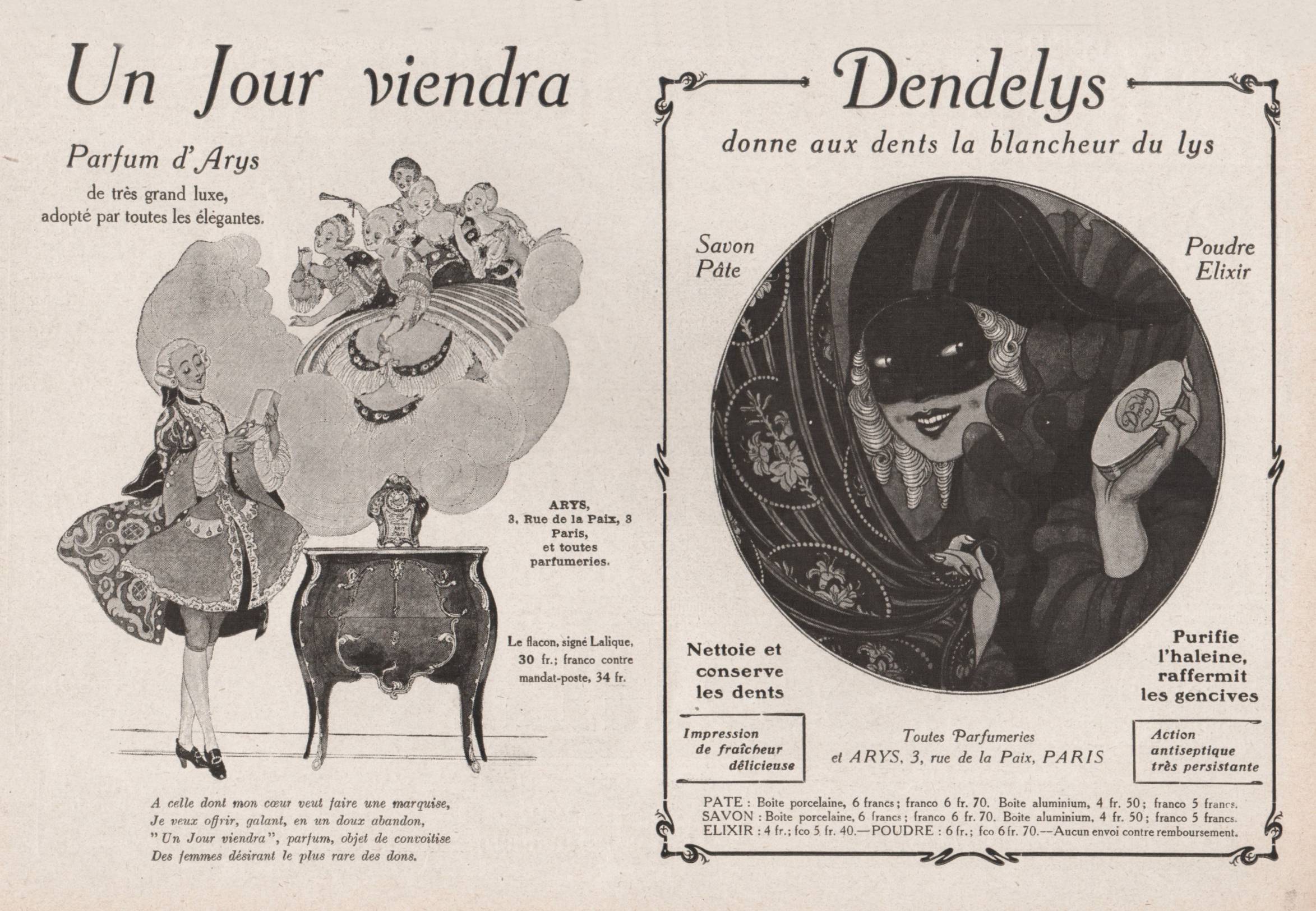 Un Jour viendra

Parfum d'Arys
de très grand luxe,
adopté par toutes les élégantes.

ARYS,
3, Rue de la Paix, 3
Paris,
et toutes
parfumeries.

Le flacon, signé Lalique, 30 fr.; franco contre mandat-poste, 34 fr.

A celle dont mon cœur veut faire une marquise,
Je veux offrir, galant, en un doux abandon,
"Un Jour viendra", parfum, objet de convoitise
Des femmes désirant le plus rare des dons.

Dendelys
donne aux dents la blancheur du lys

Savon
Pâte

Poudre
Elixir

Dendelys

Nettoie et conserve les dents

Purifie l'haleine, raffermit les gencives

Impression de fraîcheur délicieuse

Toutes Parfumeries
et ARYS, 3, rue de la Paix, PARIS

Action antiseptique très persistante

PATE : Boite porcelaine, 6 francs; franco 6 fr. 70. Boite aluminium, 4 fr. 50; franco 5 francs.
SAVON : Boite porcelaine, 6 francs; franco 6 fr. 70. Boite aluminium, 4 fr. 50; franco 5 francs.
ELIXIR : 4 fr.; fco 5 fr. 40.—POUDRE : 6 fr.; fco 6 fr. 70.—Aucun envoi contre remboursement.